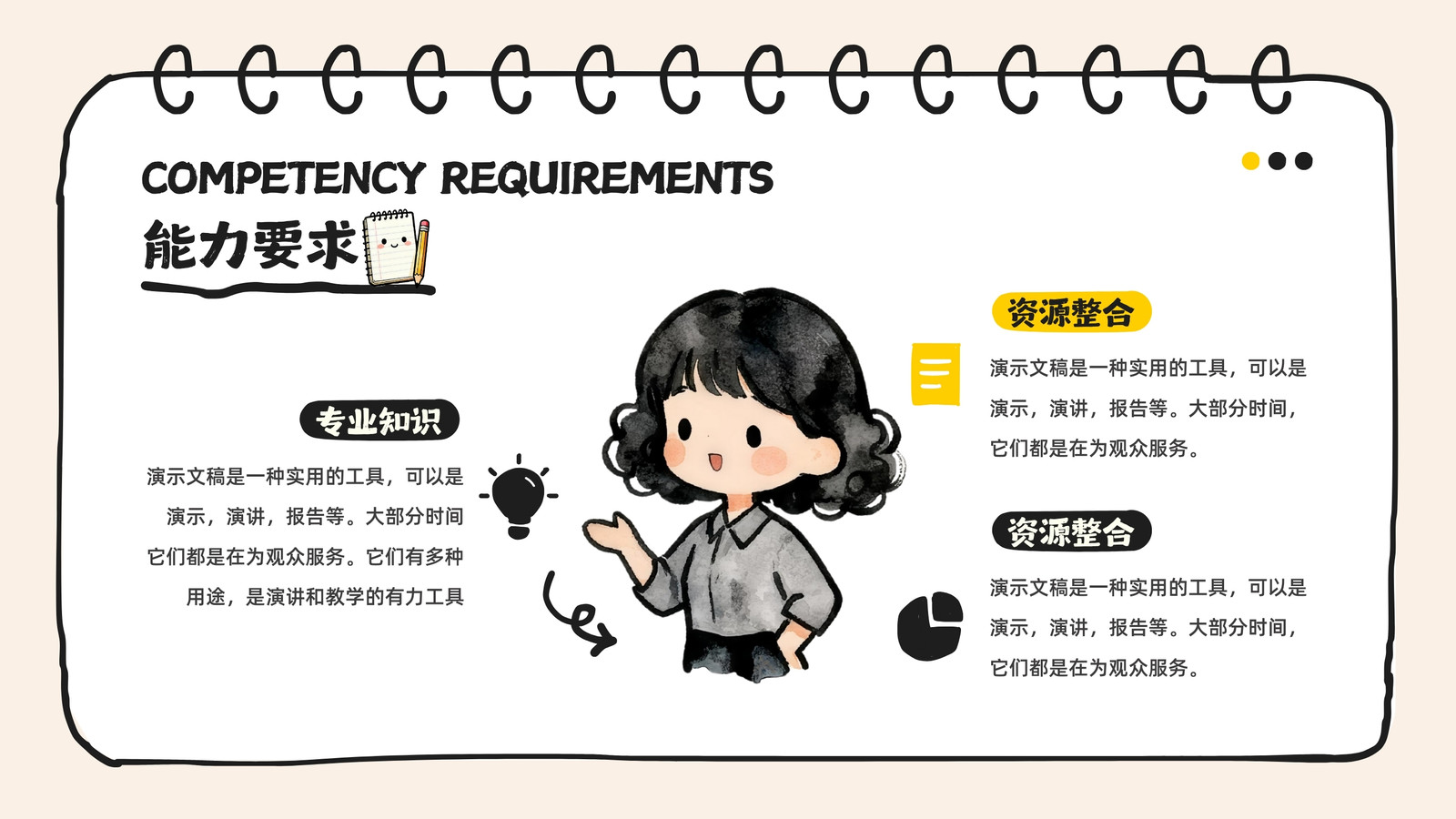 COMPETENCY REQUIREMENTS

能力要求

专业知识

演示文稿是一种实用的工具，可以是演示，演讲，报告等。大部分时间它们都是在为观众服务。它们有多种用途，是演讲和教学的有力工具

资源整合

演示文稿是一种实用的工具，可以是演示，演讲，报告等。大部分时间，它们都是在为观众服务。

资源整合

演示文稿是一种实用的工具，可以是演示，演讲，报告等。大部分时间，它们都是在为观众服务。